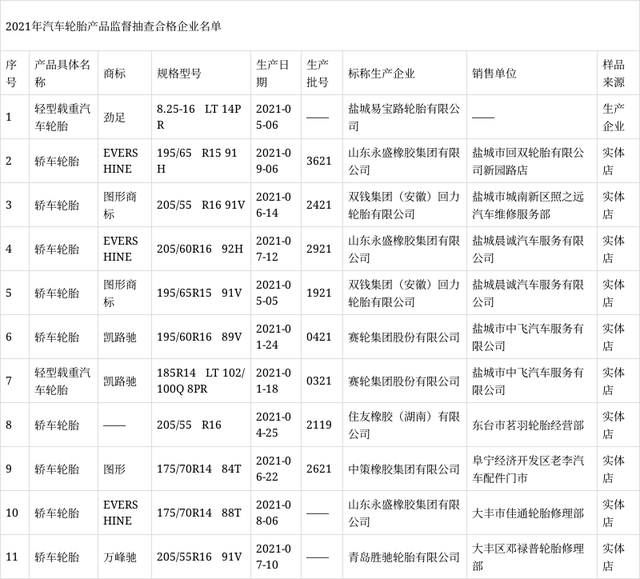 2021年汽车轮胎产品监督抽查合格企业名单

| 序号 | 产品具体名称 | 商标 | 规格型号 | 生产日期 | 生产批号 | 标称生产企业 | 销售单位 | 样品来源 |
|---|---|---|---|---|---|---|---|---|
| 1 | 轻型载重汽车轮胎 | 劲足 | 8.25-16 LT 14PR | 2021-05-06 | —— | 盐城易宝路轮胎有限公司 | —— | 生产企业 |
| 2 | 轿车轮胎 | EVERSHINE | 195/65 R15 91H | 2021-09-06 | 3621 | 山东永盛橡胶集团有限公司 | 盐城市回双轮胎有限公司新园路店 | 实体店 |
| 3 | 轿车轮胎 | 图形商标 | 205/55 R16 91V | 2021-06-14 | 2421 | 双钱集团（安徽）回力轮胎有限公司 | 盐城市城南新区照之远汽车维修服务部 | 实体店 |
| 4 | 轿车轮胎 | EVERSHINE | 205/60R16 92H | 2021-07-12 | 2921 | 山东永盛橡胶集团有限公司 | 盐城晨诚汽车服务有限公司 | 实体店 |
| 5 | 轿车轮胎 | 图形商标 | 195/65R15 91V | 2021-05-05 | 1921 | 双钱集团（安徽）回力轮胎有限公司 | 盐城晨诚汽车服务有限公司 | 实体店 |
| 6 | 轿车轮胎 | 凯路驰 | 195/60R16 89V | 2021-01-24 | 0421 | 赛轮集团股份有限公司 | 盐城市中飞汽车服务有限公司 | 实体店 |
| 7 | 轻型载重汽车轮胎 | 凯路驰 | 185R14 LT 102/100Q 8PR | 2021-01-18 | 0321 | 赛轮集团股份有限公司 | 盐城市中飞汽车服务有限公司 | 实体店 |
| 8 | 轿车轮胎 | —— | 205/55 R16 | 2021-04-25 | 2119 | 住友橡胶（湖南）有限公司 | 东台市茗羽轮胎经营部 | 实体店 |
| 9 | 轿车轮胎 | 图形 | 175/70R14 84T | 2021-06-22 | 2621 | 中策橡胶集团有限公司 | 阜宁经济开发区老李汽车配件门市 | 实体店 |
| 10 | 轿车轮胎 | EVERSHINE | 175/70R14 88T | 2021-08-06 | —— | 山东永盛橡胶集团有限公司 | 大丰市佳通轮胎修理部 | 实体店 |
| 11 | 轿车轮胎 | 万峰驰 | 205/55R16 91V | 2021-07-10 | —— | 青岛胜驰轮胎有限公司 | 大丰区邓禄普轮胎修理部 | 实体店 |